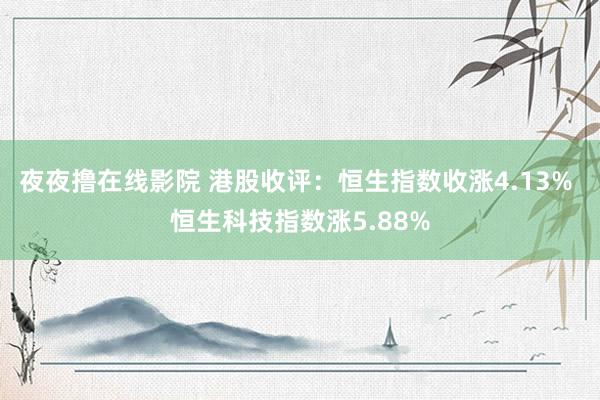 夜夜撸在线影院 港股收评：恒生指数收涨4.13% 恒生科技指数涨5.88%